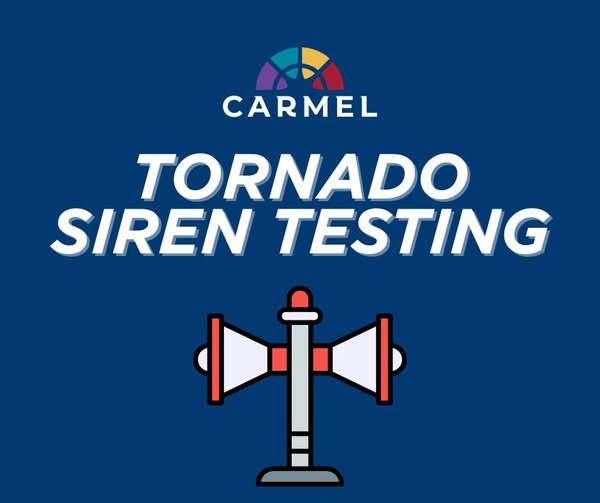 CARMEL

TORNADO SIREN TESTING